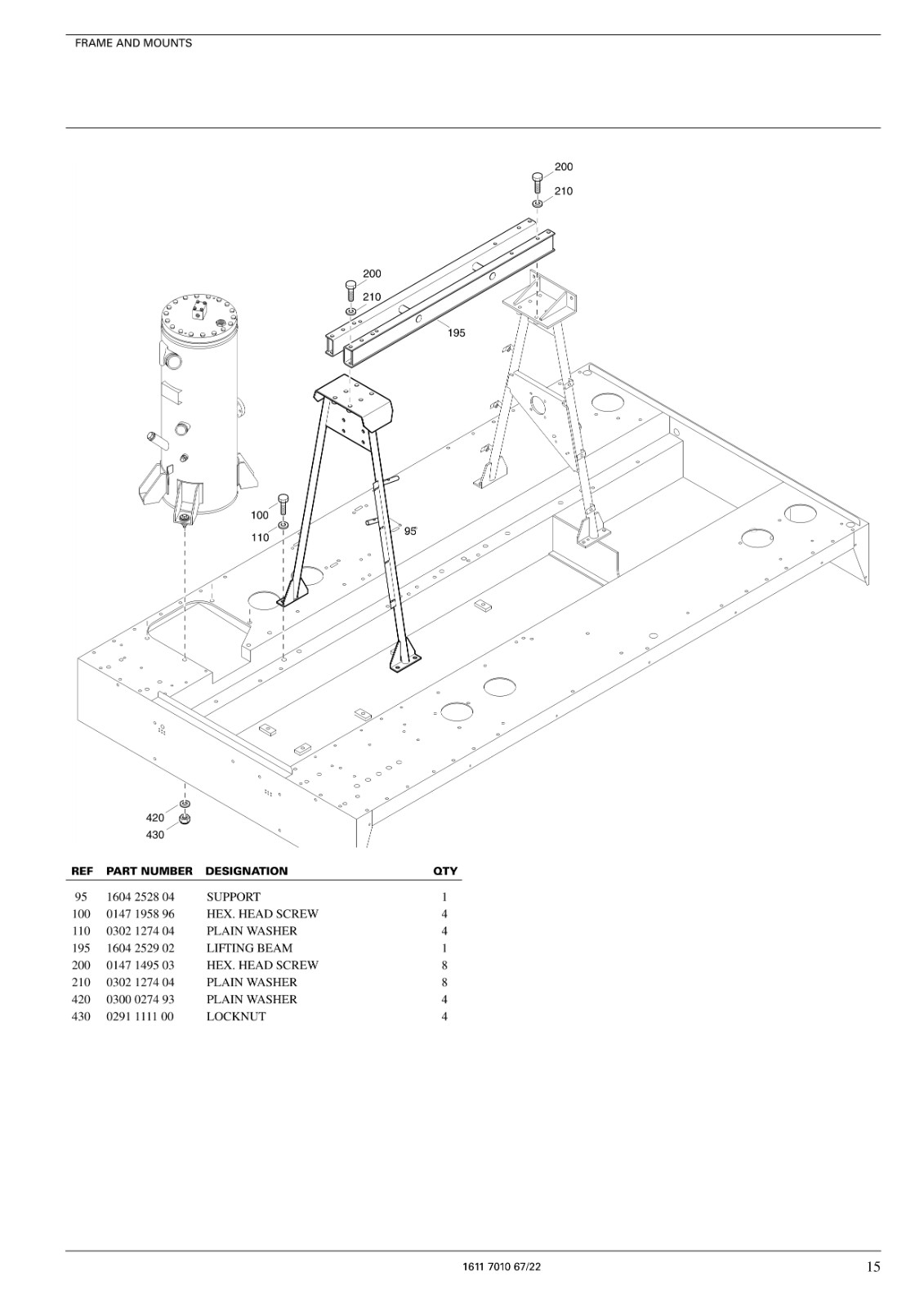 FRAME AND MOUNTS

200
210
200
210
195
100
110
95
420
430

| REF | PART NUMBER | DESIGNATION | QTY |
|---|---|---|---|
| 95 | 1604 2528 04 | SUPPORT | 1 |
| 100 | 0147 1958 96 | HEX. HEAD SCREW | 4 |
| 110 | 0302 1274 04 | PLAIN WASHER | 4 |
| 195 | 1604 2529 02 | LIFTING BEAM | 1 |
| 200 | 0147 1495 03 | HEX. HEAD SCREW | 8 |
| 210 | 0302 1274 04 | PLAIN WASHER | 8 |
| 420 | 0300 0274 93 | PLAIN WASHER | 4 |
| 430 | 0291 1111 00 | LOCKNUT | 4 |

1611 7010 67/22
15